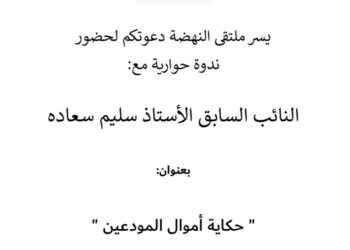 يسر ملتقى النهضة دعوتكم لحضور
ندوة حوارية مع:

النائب السابق الأستاذ سليم سعاده

بعنوان:

" حكاية أموال المودعين "